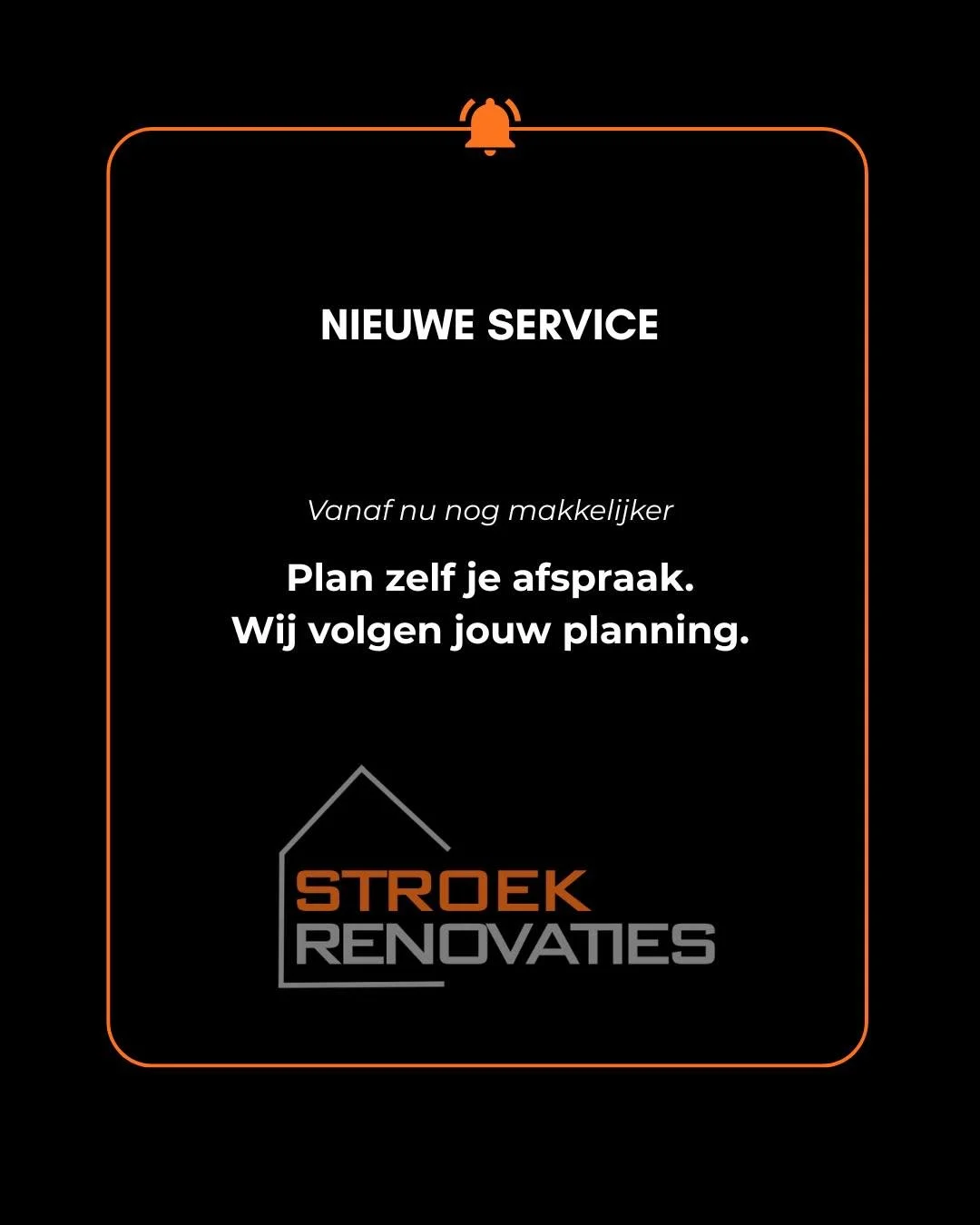 NIEUWE SERVICE

Vanaf nu nog makkelijker

Plan zelf je afspraak.
Wij volgen jouw planning.

STROEK
RENOVATIES